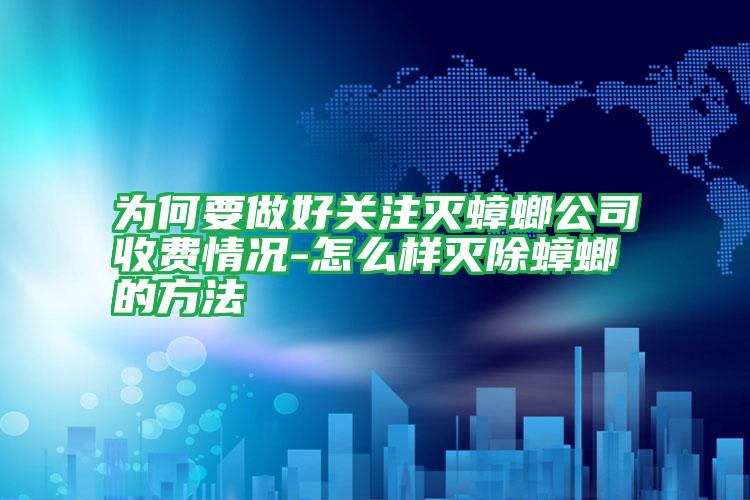 为何要做好关注灭蟑螂公司收费情况-怎么样灭除蟑螂的方法